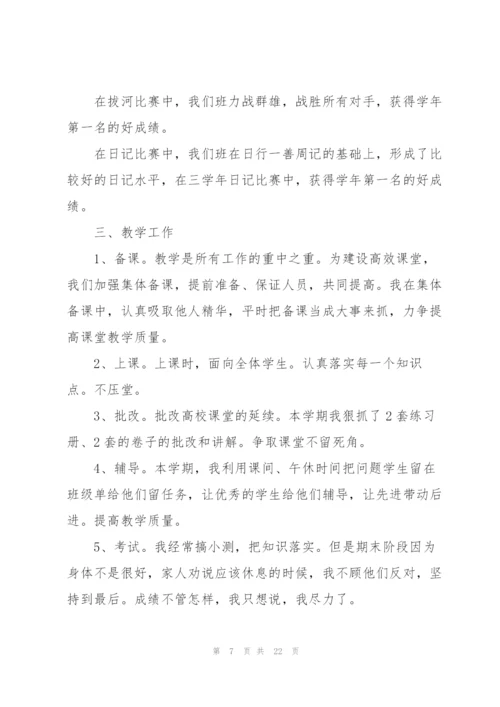 在拔河比赛中，我们班力战群雄，战胜所有对手，获得学年第一名的好成绩。

在日记比赛中，我们班在日行一善周记的基础上，形成了比较好的日记水平，在三学年日记比赛中，获得学年第一名的好成绩。

三、教学工作

1、备课。教学是所有工作的重中之重。为建设高效课堂，我们加强集体备课，提前准备、保证人员，共同提高。我在集体备课中，认真吸取他人精华，平时把备课当成大事来抓，力争提高课堂教学质量。

2、上课。上课时，面向全体学生。认真落实每一个知识点。不压堂。

3、批改。批改高校课堂的延续。本学期我狠抓了2套练习册、2套的卷子的批改和讲解。争取课堂不留死角。

4、辅导。本学期，我利用课间、午休时间把问题学生留在班级单给他们留任务，让优秀的学生给他们辅导，让先进带动后进。提高教学质量。

5、考试。我经常搞小测，把知识落实。但是期末阶段因为身体不是很好，家人劝说应该休息的时候，我不顾他们反对，坚持到最后。成绩不管怎样，我只想说，我尽力了。

第 7 页 共 22 页